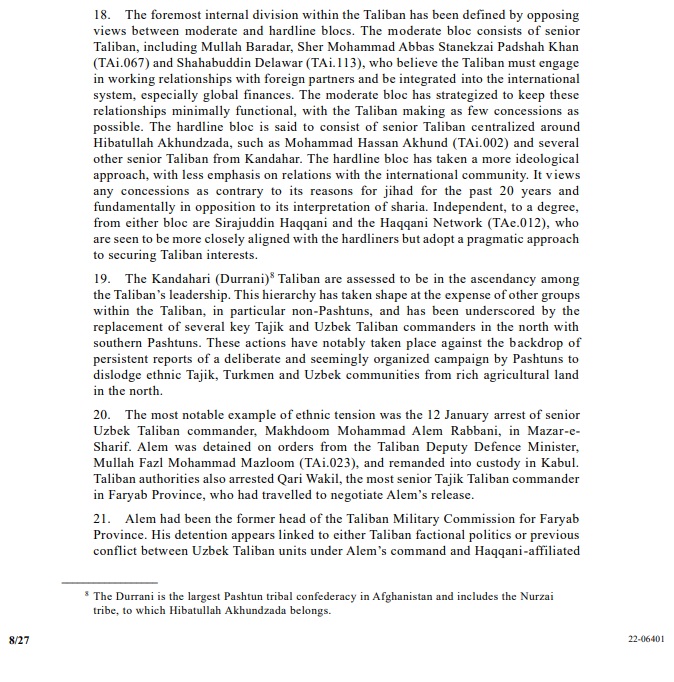 18. The foremost internal division within the Taliban has been defined by opposing views between moderate and hardline blocs. The moderate bloc consists of senior Taliban, including Mullah Baradar, Sher Mohammad Abbas Stanekzai Padshah Khan (TAi.067) and Shahabuddin Delawar (TAi.113), who believe the Taliban must engage in working relationships with foreign partners and be integrated into the international system, especially global finances. The moderate bloc has strategized to keep these relationships minimally functional, with the Taliban making as few concessions as possible. The hardline bloc is said to consist of senior Taliban centralized around Hibatullah Akhundzada, such as Mohammad Hassan Akhund (TAi.002) and several other senior Taliban from Kandahar. The hardline bloc has taken a more ideological approach, with less emphasis on relations with the international community. It views any concessions as contrary to its reasons for jihad for the past 20 years and fundamentally in opposition to its interpretation of sharia. Independent, to a degree, from either bloc are Sirajuddin Haqqani and the Haqqani Network (TAe.012), who are seen to be more closely aligned with the hardliners but adopt a pragmatic approach to securing Taliban interests.

19. The Kandahari (Durrani)$^8$ Taliban are assessed to be in the ascendancy among the Taliban's leadership. This hierarchy has taken shape at the expense of other groups within the Taliban, in particular non-Pashtuns, and has been underscored by the replacement of several key Tajik and Uzbek Taliban commanders in the north with southern Pashtuns. These actions have notably taken place against the backdrop of persistent reports of a deliberate and seemingly organized campaign by Pashtuns to dislodge ethnic Tajik, Turkmen and Uzbek communities from rich agricultural land in the north.

20. The most notable example of ethnic tension was the 12 January arrest of senior Uzbek Taliban commander, Makhdoom Mohammad Alem Rabbani, in Mazar-e-Sharif. Alem was detained on orders from the Taliban Deputy Defence Minister, Mullah Fazl Mohammad Mazloom (TAi.023), and remanded into custody in Kabul. Taliban authorities also arrested Qari Wakil, the most senior Tajik Taliban commander in Faryab Province, who had travelled to negotiate Alem's release.

21. Alem had been the former head of the Taliban Military Commission for Faryab Province. His detention appears linked to either Taliban factional politics or previous conflict between Uzbek Taliban units under Alem's command and Haqqani-affiliated

$^8$ The Durrani is the largest Pashtun tribal confederacy in Afghanistan and includes the Nurzai tribe, to which Hibatullah Akhundzada belongs.

8/27

22-06401